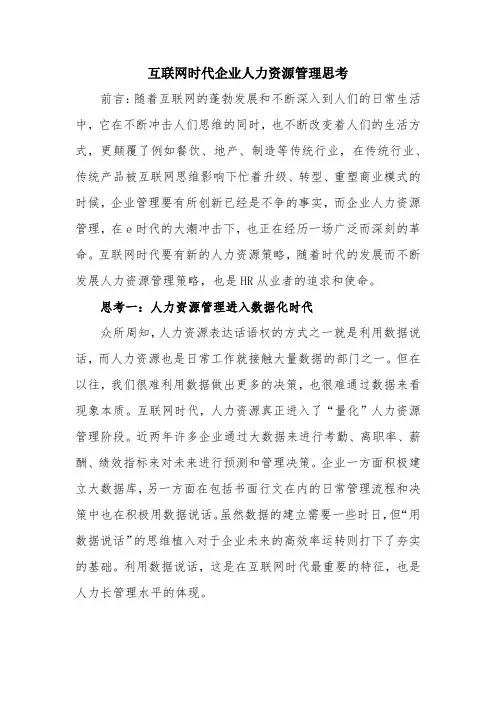 互联网时代企业人力资源管理思考

前言：随着互联网的蓬勃发展和不断深入到人们的日常生活中，它在不断冲击人们思维的同时，也不断改变着人们的生活方式，更颠覆了例如餐饮、地产、制造等传统行业，在传统行业、传统产品被互联网思维影响下忙着升级、转型、重塑商业模式的时候，企业管理要有所创新已经是不争的事实，而企业人力资源管理，在e时代的大潮冲击下，也正在经历一场广泛而深刻的革命。互联网时代要有新的人力资源策略，随着时代的发展而不断发展人力资源管理策略，也是HR从业者的追求和使命。

思考一：人力资源管理进入数据化时代

众所周知，人力资源表达话语权的方式之一就是利用数据说话，而人力资源也是日常工作就接触大量数据的部门之一。但在以往，我们很难利用数据做出更多的决策，也很难通过数据来看现象本质。互联网时代，人力资源真正进入了“量化”人力资源管理阶段。近两年许多企业通过大数据来进行考勤、离职率、薪酬、绩效指标来对未来进行预测和管理决策。企业一方面积极建立大数据库，另一方面在包括书面行文在内的日常管理流程和决策中也在积极用数据说话。虽然数据的建立需要一些时日，但“用数据说话”的思维植入对于企业未来的高效率运转则打下了夯实的基础。利用数据说话，这是在互联网时代最重要的特征，也是人力长管理水平的体现。